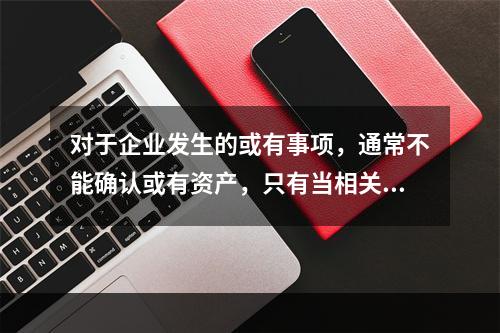 对于企业发生的或有事项，通常不能确认或有资产，只有当相关...